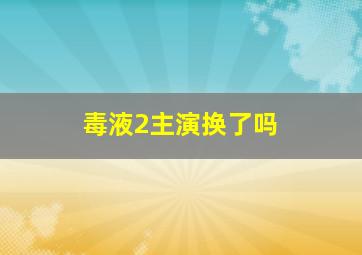 毒液2主演换了吗